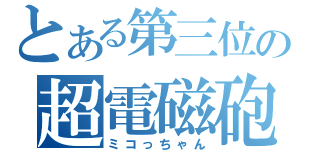 とある第三位の
超電磁砲
ミコっちゃん